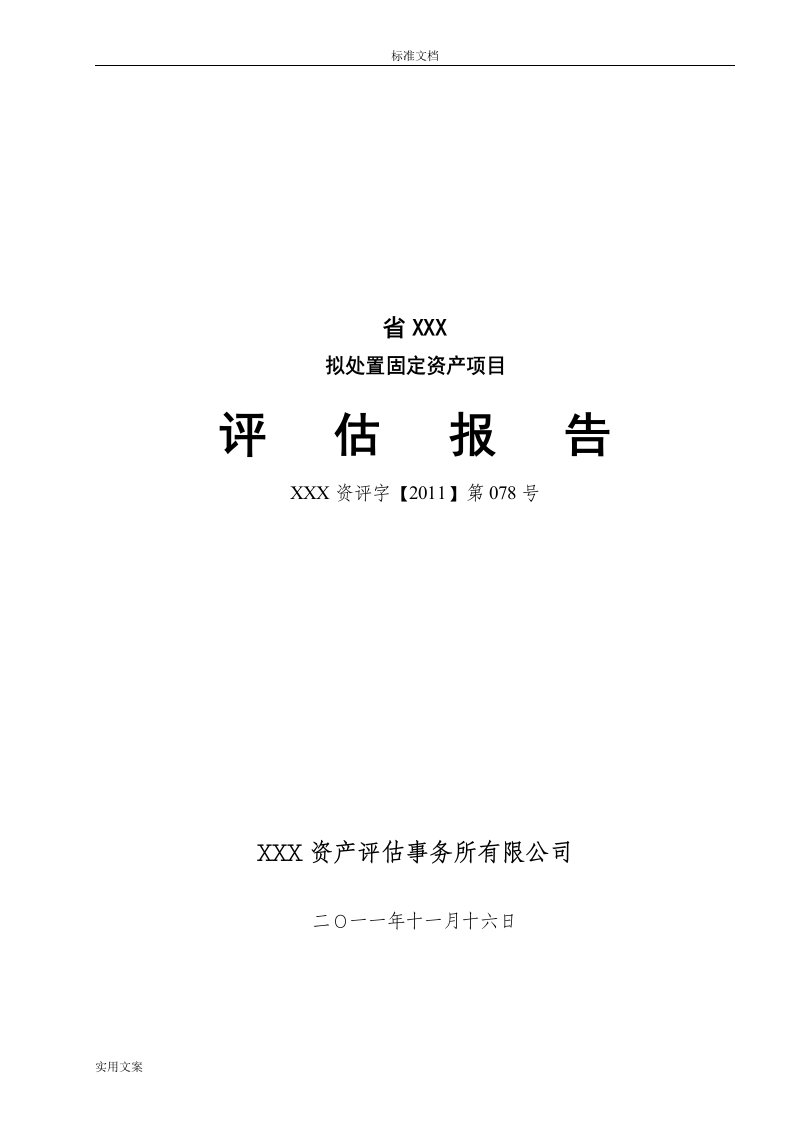 标准文档

省 XXX

拟处置固定资产项目

评 估 报 告

XXX 资评字【2011】第 078 号

XXX 资产评估事务所有限公司

二〇一一年十一月十六日

实用文案